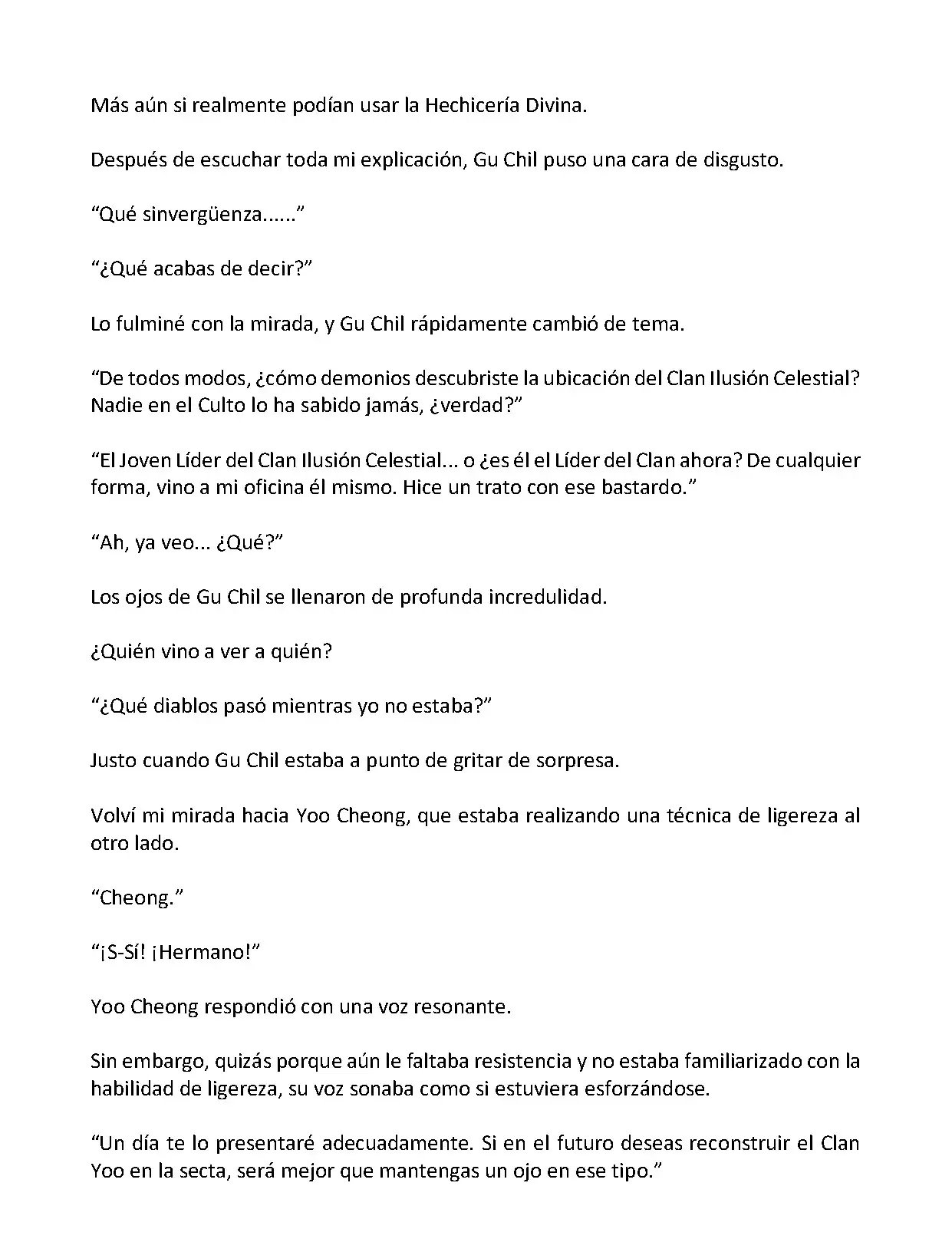 Más aún si realmente podían usar la Hechicería Divina.

Después de escuchar toda mi explicación, Gu Chil puso una cara de disgusto.

“Qué sinvergüenza......”

“¿Qué acabas de decir?”

Lo fulminé con la mirada, y Gu Chil rápidamente cambió de tema.

“De todos modos, ¿cómo demonios descubriste la ubicación del Clan Ilusión Celestial? Nadie en el Culto lo ha sabido jamás, ¿verdad?”

“El Joven Líder del Clan Ilusión Celestial... o ¿es él el Líder del Clan ahora? De cualquier forma, vino a mi oficina él mismo. Hice un trato con ese bastardo.”

“Ah, ya veo... ¿Qué?”

Los ojos de Gu Chil se llenaron de profunda incredulidad.

¿Quién vino a ver a quién?

“¿Qué diablos pasó mientras yo no estaba?”

Justo cuando Gu Chil estaba a punto de gritar de sorpresa.

Volví mi mirada hacia Yoo Cheong, que estaba realizando una técnica de ligereza al otro lado.

“Cheong.”

“¡S-Sí! ¡Hermano!”

Yoo Cheong respondió con una voz resonante.

Sin embargo, quizás porque aún le faltaba resistencia y no estaba familiarizado con la habilidad de ligereza, su voz sonaba como si estuviera esforzándose.

“Un día te lo presentaré adecuadamente. Si en el futuro deseas reconstruir el Clan Yoo en la secta, será mejor que mantengas un ojo en ese tipo.”